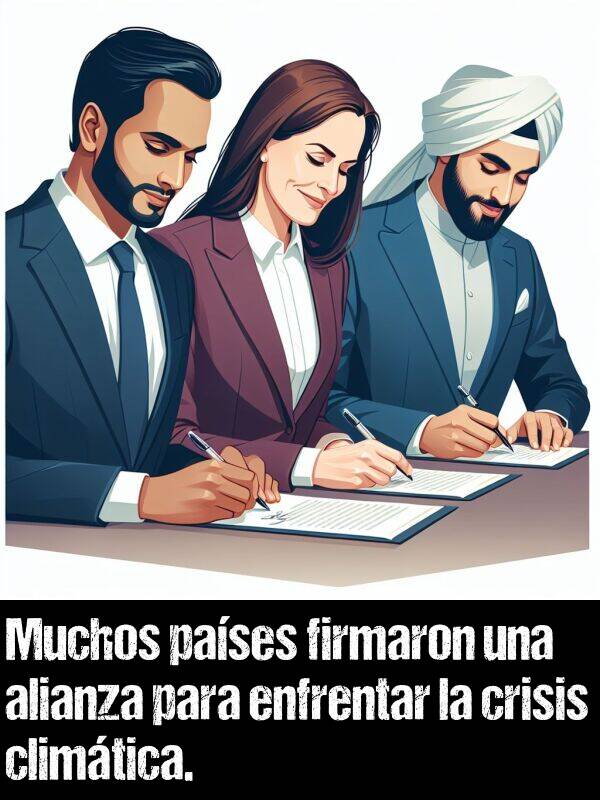 Muchos países firmaron una alianza para enfrentar la crisis climática.